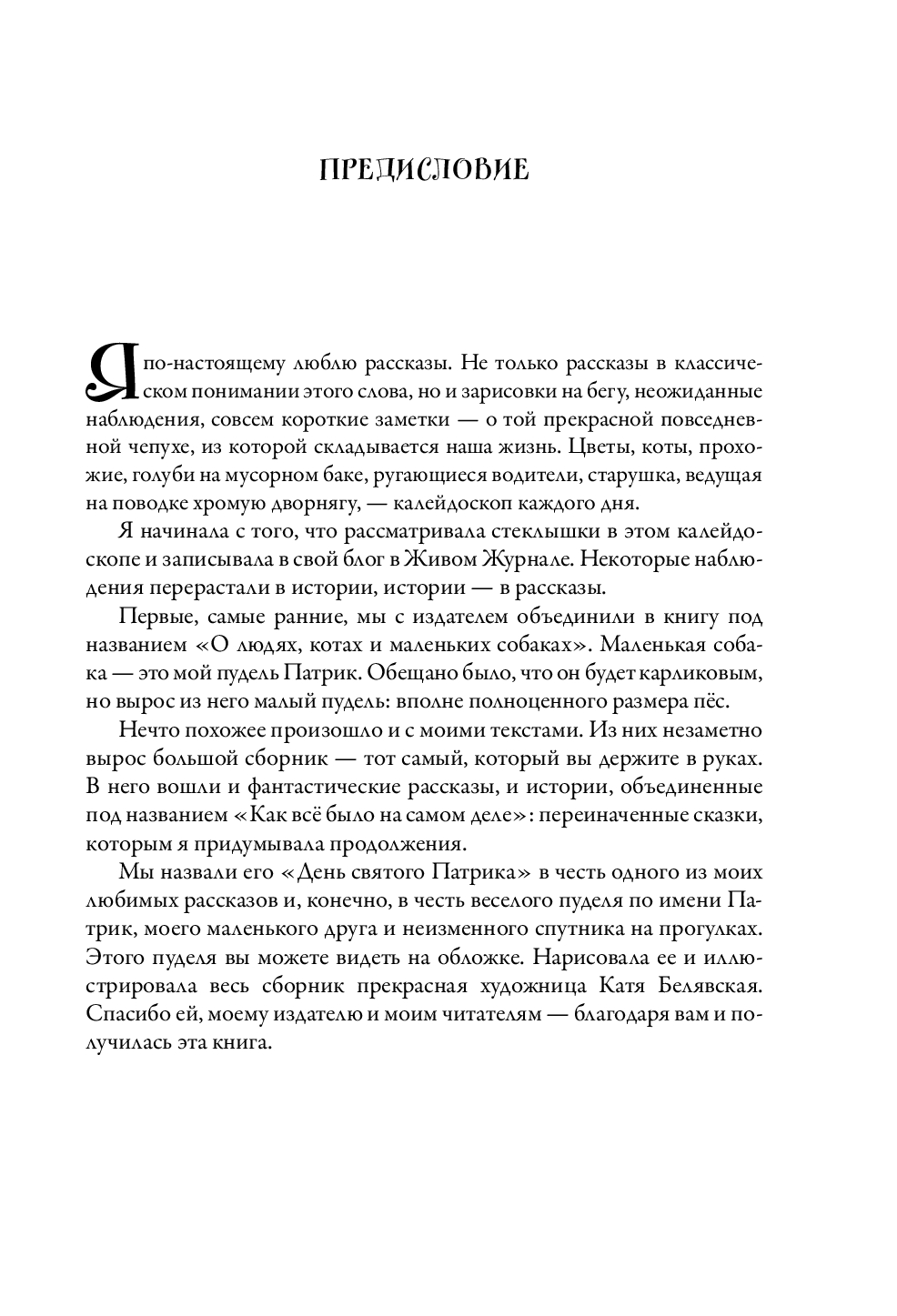 ПРЕДИСЛОВИЕ

Я по-настоящему люблю рассказы. Не только рассказы в классическом понимании этого слова, но и зарисовки на бегу, неожиданные наблюдения, совсем короткие заметки — о той прекрасной повседневной чепухе, из которой складывается наша жизнь. Цветы, коты, прохожие, голуби на мусорном баке, ругающиеся водители, старушка, ведущая на поводке хромую дворнягу, — калейдоскоп каждого дня.

Я начинала с того, что рассматривала стеклышки в этом калейдоскопе и записывала в свой блог в Живом Журнале. Некоторые наблюдения перерастали в истории, истории — в рассказы.

Первые, самые ранние, мы с издателем объединили в книгу под названием «О людях, котах и маленьких собаках». Маленькая собака — это мой пудель Патрик. Обещано было, что он будет карликовым, но вырос из него малый пудель: вполне полноценного размера пёс.

Нечто похожее произошло и с моими текстами. Из них незаметно вырос большой сборник — тот самый, который вы держите в руках. В него вошли и фантастические рассказы, и истории, объединенные под названием «Как всё было на самом деле»: переиначенные сказки, которым я придумывала продолжения.

Мы назвали его «День святого Патрика» в честь одного из моих любимых рассказов и, конечно, в честь веселого пуделя по имени Патрик, моего маленького друга и неизменного спутника на прогулках. Этого пуделя вы можете видеть на обложке. Нарисовала ее и иллюстрировала весь сборник прекрасная художница Катя Белявская. Спасибо ей, моему издателю и моим читателям — благодаря вам и получилась эта книга.